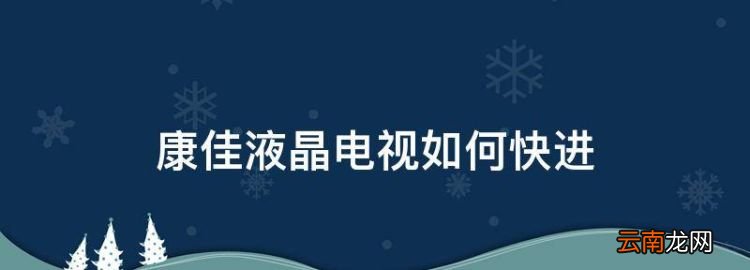 康佳液晶电视如何快进

云南龙网